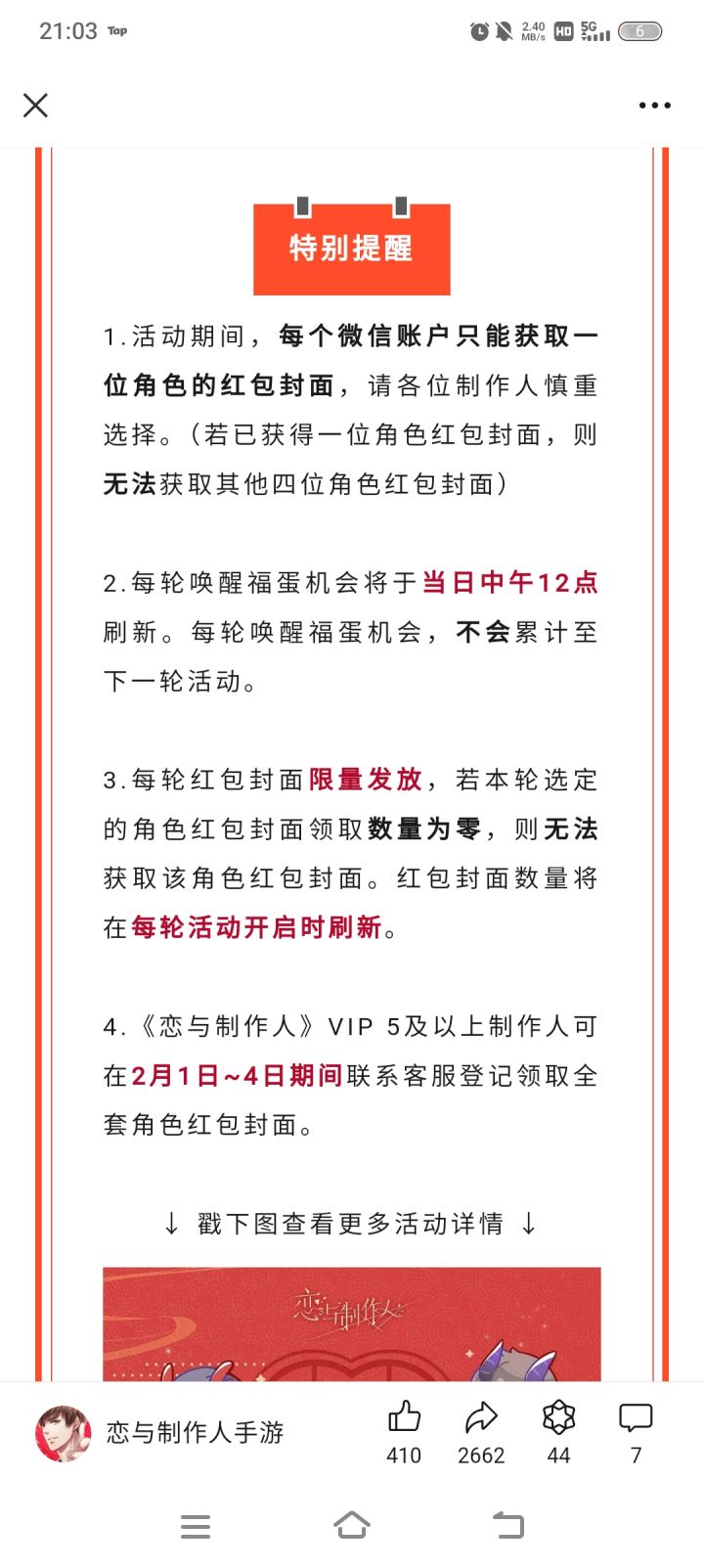 21:03 Tap 2.40 MB/s HD 5G 6

特别提醒

1.活动期间，每个微信账户只能获取一位角色的红包封面，请各位制作人慎重选择。（若已获得一位角色红包封面，则无法获取其他四位角色红包封面）

2.每轮唤醒福蛋机会将于当日中午12点刷新。每轮唤醒福蛋机会，不会累计至下一轮活动。

3.每轮红包封面限量发放，若本轮选定的角色红包封面领取数量为零，则无法获取该角色红包封面。红包封面数量将在每轮活动开启时刷新。

4.《恋与制作人》VIP 5及以上制作人可在2月1日~4日期间联系客服登记领取全套角色红包封面。

↓ 戳下图查看更多活动详情 ↓

恋与制作人

恋与制作人手游
410 2662 44 7